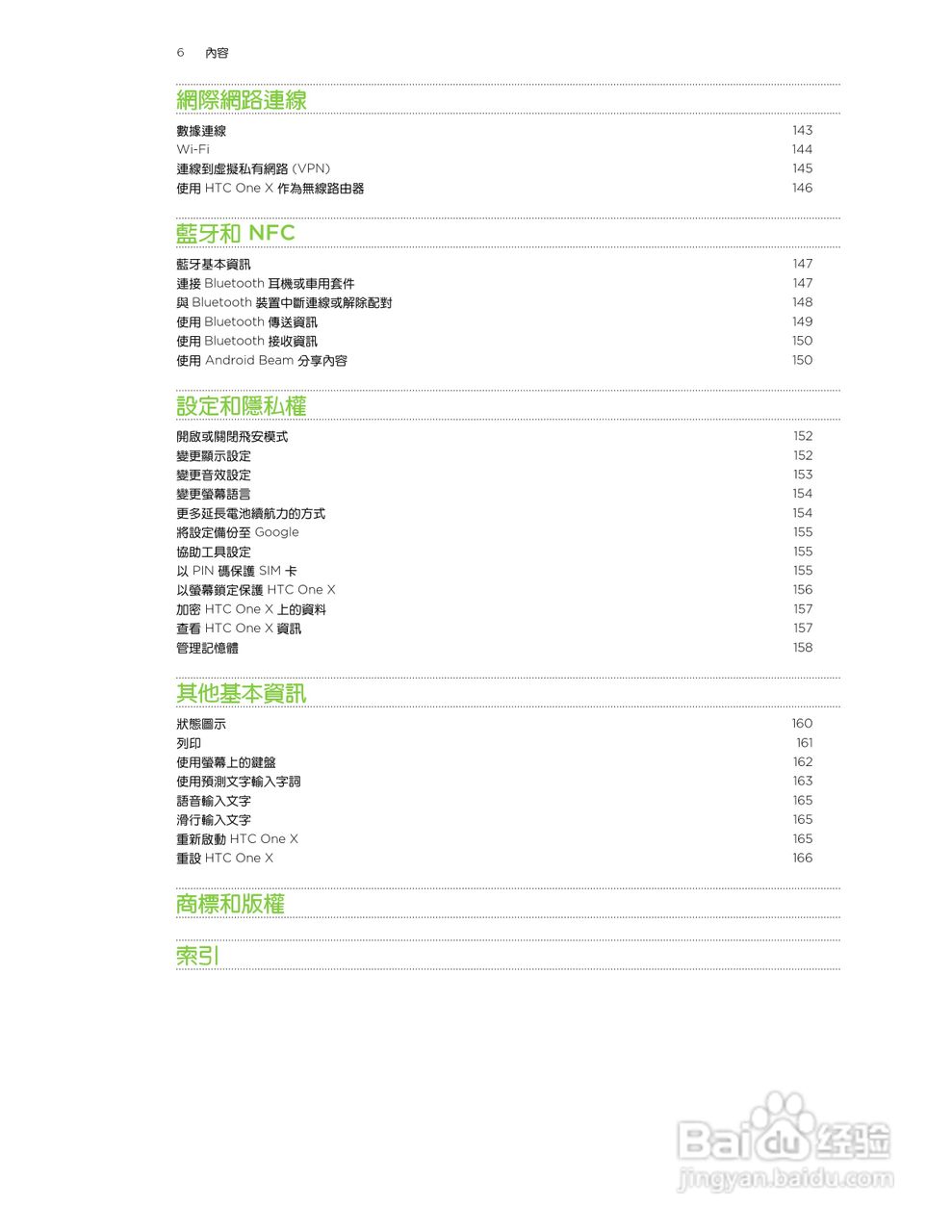 6 內容

網際網路連線

數據連線 143
Wi-Fi 144
連線到虛擬私有網路 (VPN) 145
使用 HTC One X 作為無線路由器 146

藍牙和 NFC

藍牙基本資訊 147
連接 Bluetooth 耳機或車用套件 147
與 Bluetooth 裝置中斷連線或解除配對 148
使用 Bluetooth 傳送資訊 149
使用 Bluetooth 接收資訊 150
使用 Android Beam 分享內容 150

設定和隱私權

開啟或關閉飛安模式 152
變更顯示設定 152
變更音效設定 153
變更螢幕語言 154
更多延長電池續航力的方式 154
將設定備份至 Google 155
協助工具設定 155
以 PIN 碼保護 SIM 卡 155
以螢幕鎖定保護 HTC One X 156
加密 HTC One X 上的資料 157
查看 HTC One X 資訊 157
管理記憶體 158

其他基本資訊

狀態圖示 160
列印 161
使用螢幕上的鍵盤 162
使用預測文字輸入字詞 163
語音輸入文字 165
滑行輸入文字 165
重新啟動 HTC One X 165
重設 HTC One X 166

商標和版權

索引

Baidu 经验
jingyan.baidu.com